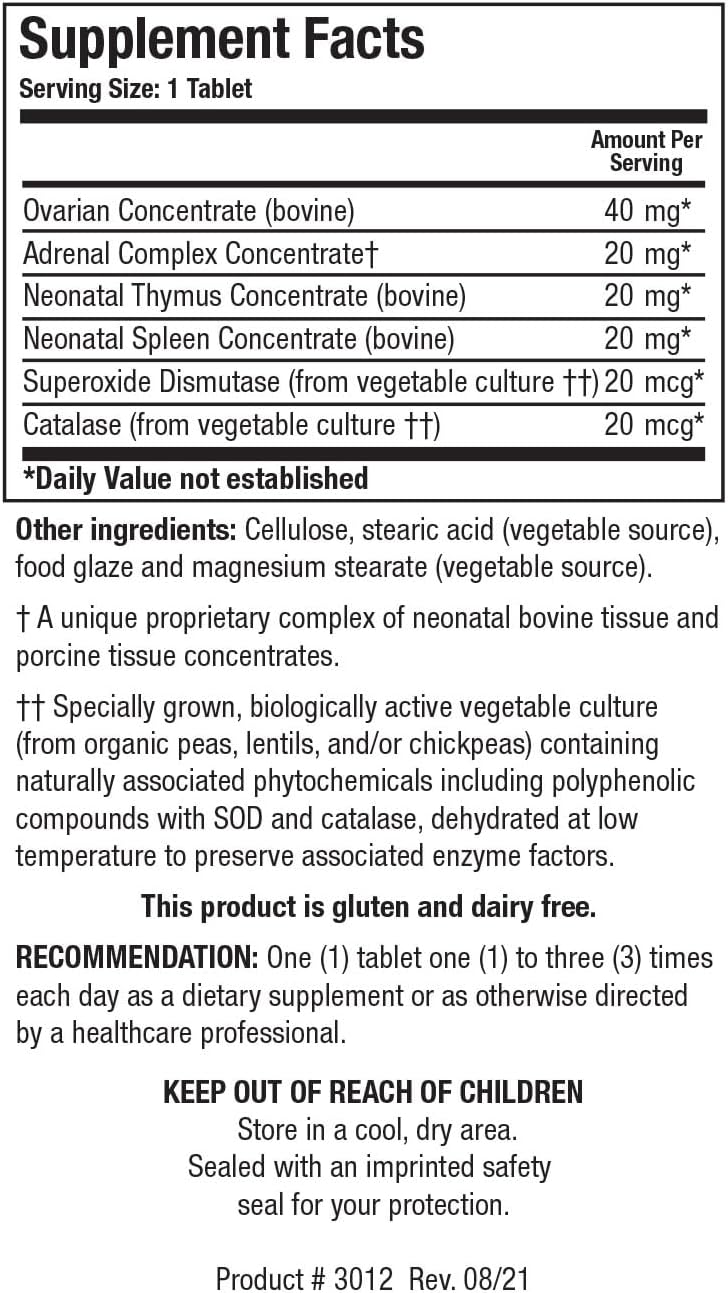 Supplement Facts
Serving Size: 1 Tablet

| | Amount Per Serving |
|---|---|
| Ovarian Concentrate (bovine) | 40 mg* |
| Adrenal Complex Concentrate† | 20 mg* |
| Neonatal Thymus Concentrate (bovine) | 20 mg* |
| Neonatal Spleen Concentrate (bovine) | 20 mg* |
| Superoxide Dismutase (from vegetable culture ††) | 20 mcg* |
| Catalase (from vegetable culture ††) | 20 mcg* |

*Daily Value not established

Other ingredients: Cellulose, stearic acid (vegetable source), food glaze and magnesium stearate (vegetable source).

† A unique proprietary complex of neonatal bovine tissue and porcine tissue concentrates.

†† Specially grown, biologically active vegetable culture (from organic peas, lentils, and/or chickpeas) containing naturally associated phytochemicals including polyphenolic compounds with SOD and catalase, dehydrated at low temperature to preserve associated enzyme factors.

This product is gluten and dairy free.

RECOMMENDATION: One (1) tablet one (1) to three (3) times each day as a dietary supplement or as otherwise directed by a healthcare professional.

KEEP OUT OF REACH OF CHILDREN
Store in a cool, dry area.
Sealed with an imprinted safety seal for your protection.

Product # 3012 Rev. 08/21